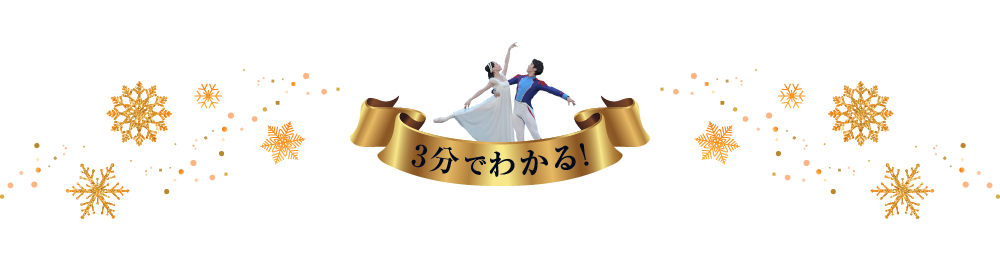 3分でわかる!